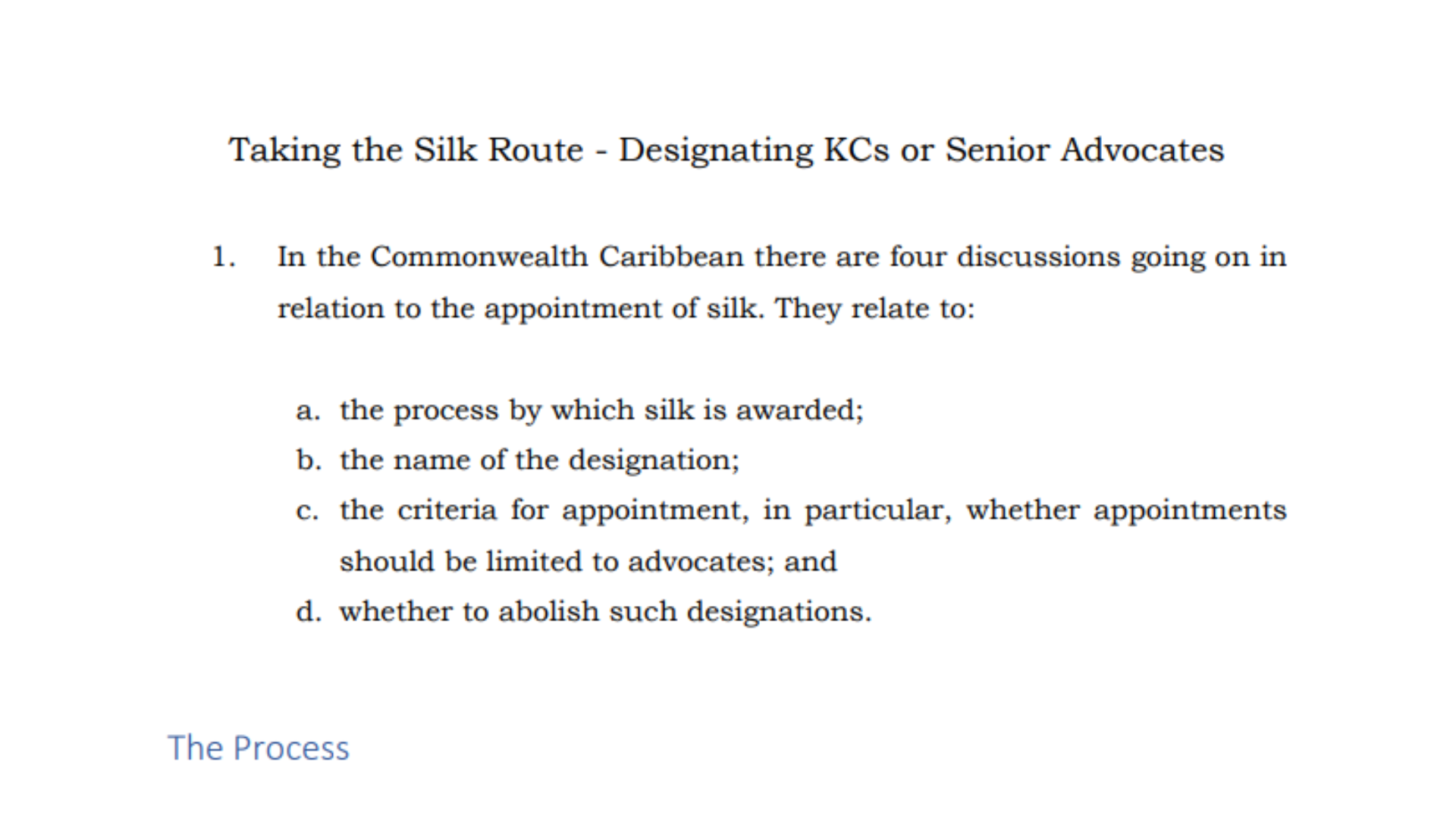 Taking the Silk Route - Designating KCs or Senior Advocates

1. In the Commonwealth Caribbean there are four discussions going on in relation to the appointment of silk. They relate to:

a. the process by which silk is awarded;
b. the name of the designation;
c. the criteria for appointment, in particular, whether appointments should be limited to advocates; and
d. whether to abolish such designations.

The Process